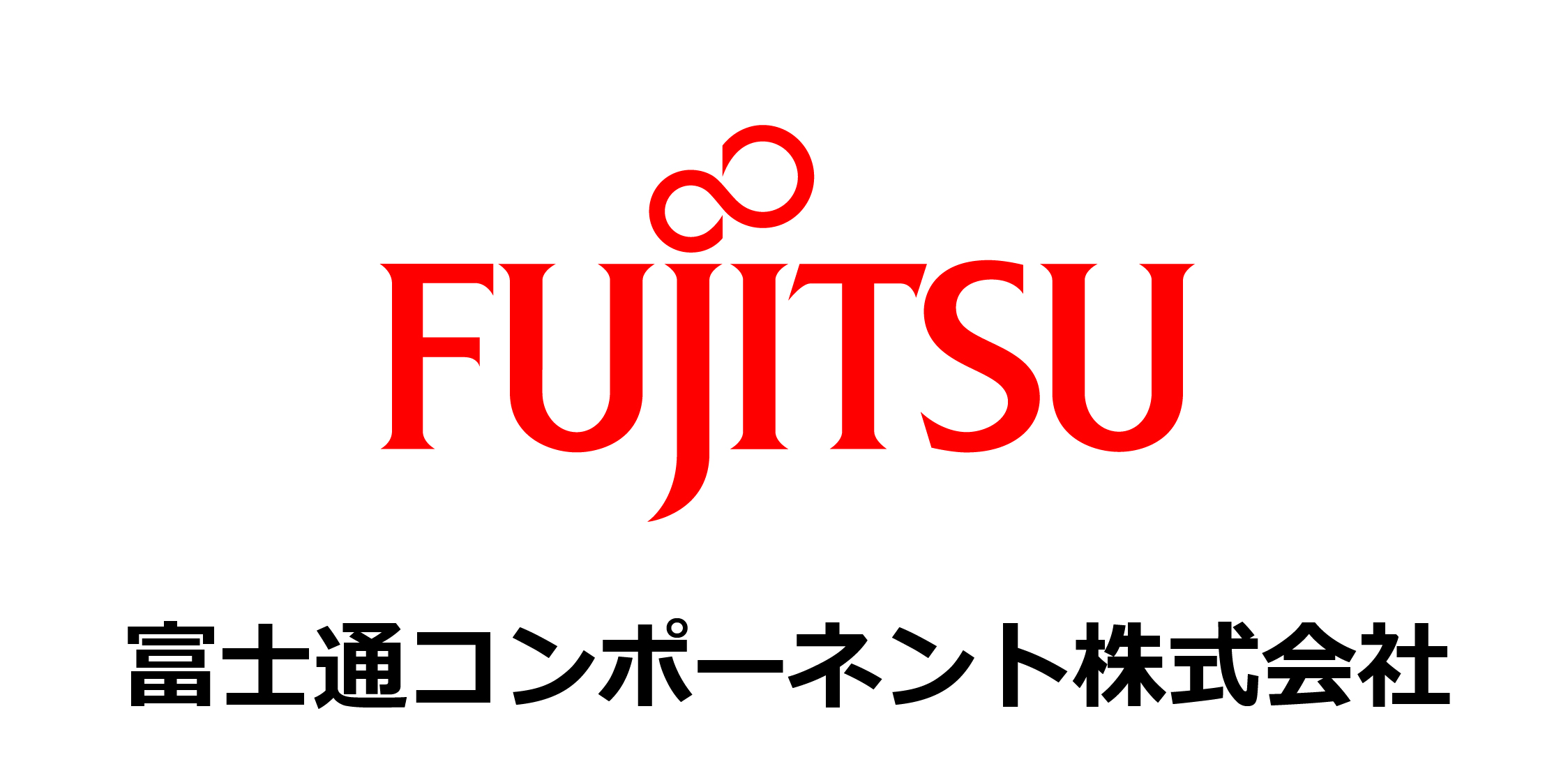 FUJITSU

富士通コンポーネント株式会社